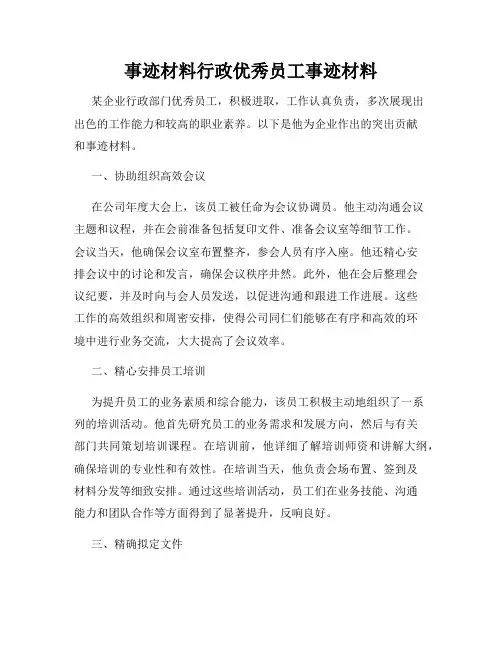 事迹材料行政优秀员工事迹材料

某企业行政部门优秀员工，积极进取，工作认真负责，多次展现出出色的工作能力和较高的职业素养。以下是他为企业作出的突出贡献和事迹材料。

一、协助组织高效会议

在公司年度大会上，该员工被任命为会议协调员。他主动沟通会议主题和议程，并在会前准备包括复印文件、准备会议室等细节工作。会议当天，他确保会议室布置整齐，参会人员有序入座。他还精心安排会议中的讨论和发言，确保会议秩序井然。此外，他在会后整理会议纪要，并及时向与会人员发送，以促进沟通和跟进工作进展。这些工作的高效组织和周密安排，使得公司同仁们能够在有序和高效的环境中进行业务交流，大大提高了会议效率。

二、精心安排员工培训

为提升员工的业务素质和综合能力，该员工积极主动地组织了一系列的培训活动。他首先研究员工的业务需求和发展方向，然后与有关部门共同策划培训课程。在培训前，他详细了解培训师资和讲解大纲，确保培训的专业性和有效性。在培训当天，他负责会场布置、签到及材料分发等细致安排。通过这些培训活动，员工们在业务技能、沟通能力和团队合作等方面得到了显著提升，反响良好。

三、精确拟定文件